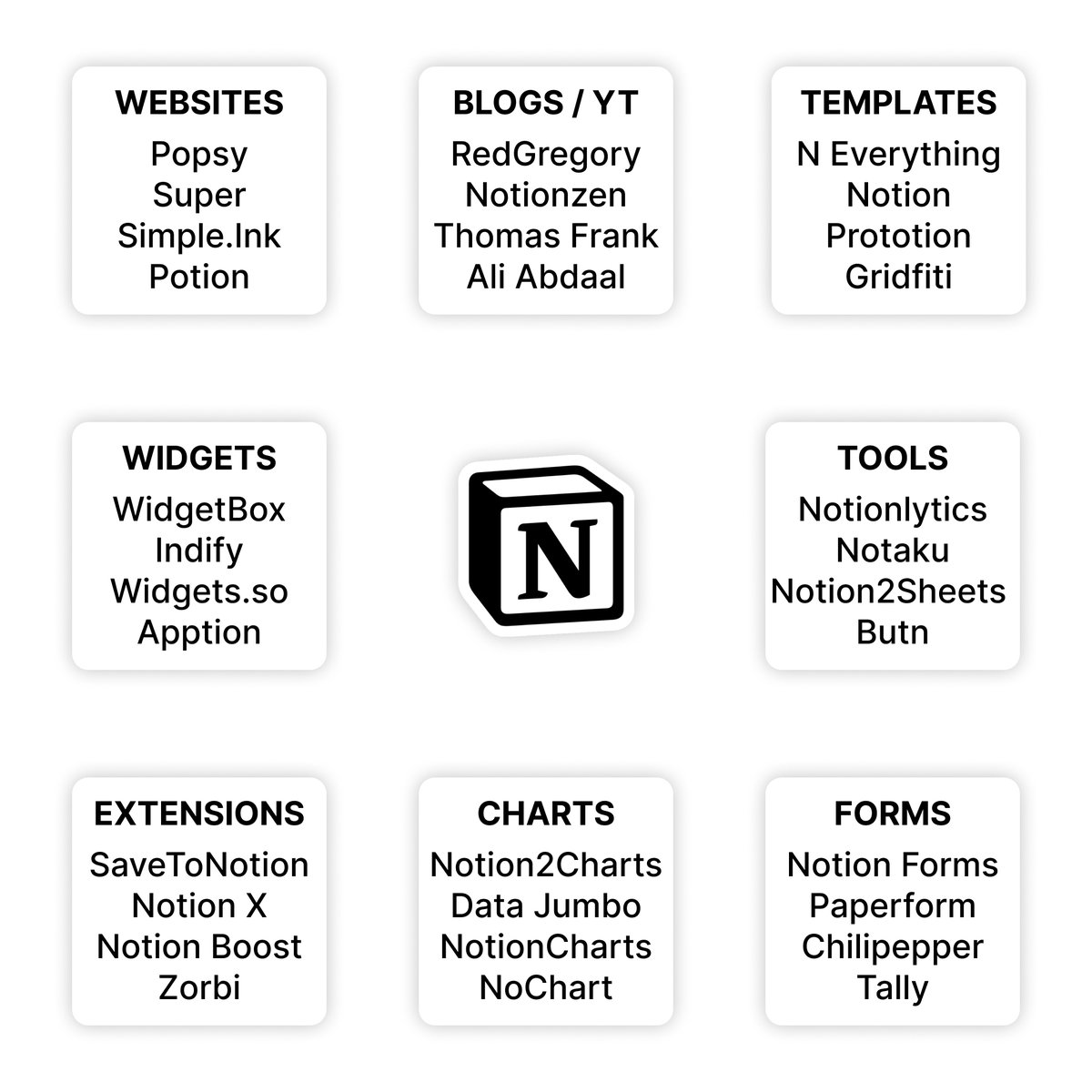 WEBSITES
Popsy
Super
Simple.Ink
Potion

BLOGS / YT
RedGregory
Notionzen
Thomas Frank
Ali Abdaal

TEMPLATES
N Everything
Notion
Prototion
Gridfiti

WIDGETS
WidgetBox
Indify
Widgets.so
Apption

N

TOOLS
Notionlytics
Notaku
Notion2Sheets
Butn

EXTENSIONS
SaveToNotion
Notion X
Notion Boost
Zorbi

CHARTS
Notion2Charts
Data Jumbo
NotionCharts
NoChart

FORMS
Notion Forms
Paperform
Chilipepper
Tally